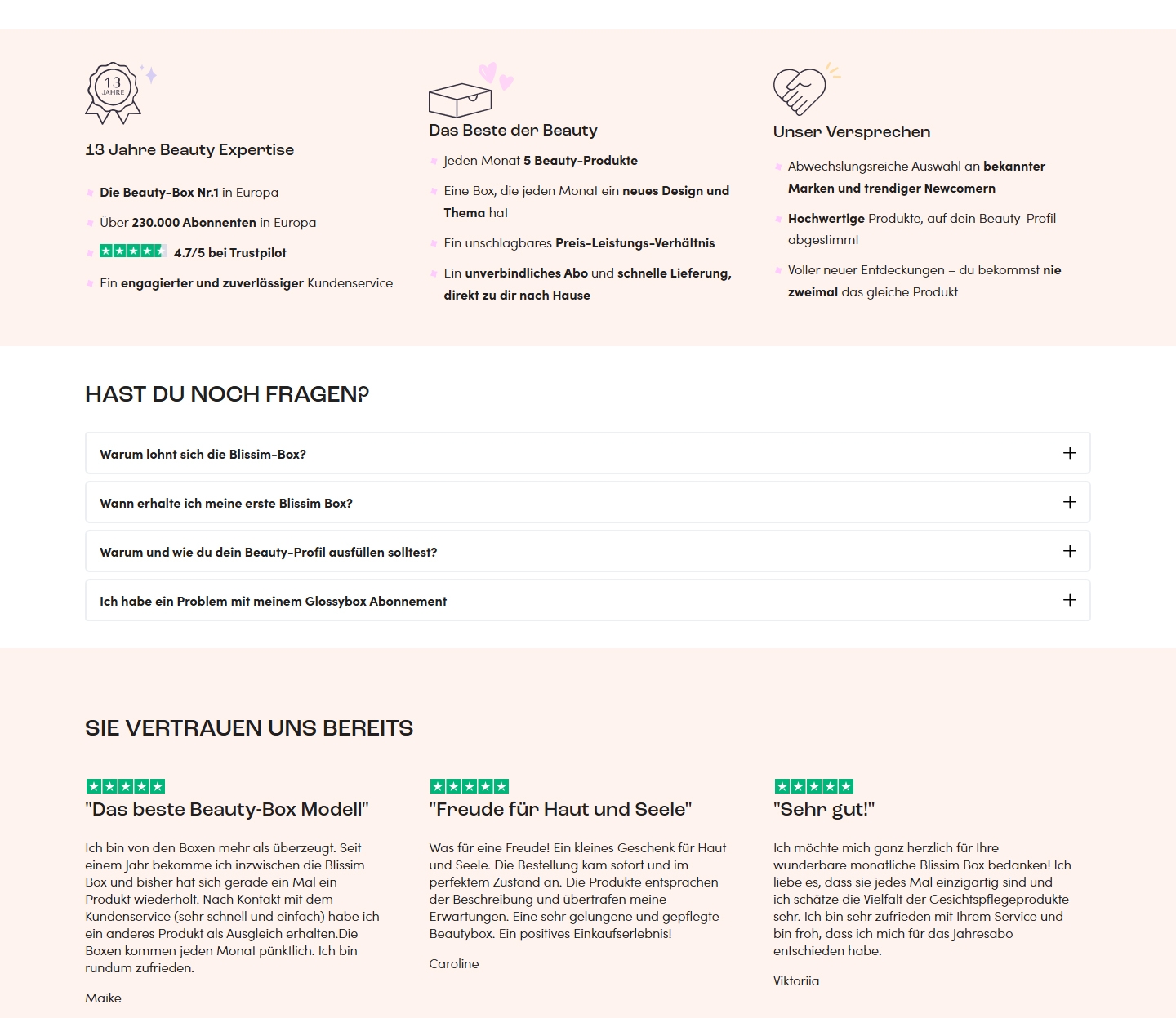 13 JAHRE

13 Jahre Beauty Expertise

Die Beauty-Box Nr.1 in Europa

Über 230.000 Abonnenten in Europa

4.7/5 bei Trustpilot

Ein engagierter und zuverlässiger Kundenservice

Das Beste der Beauty

Jeden Monat 5 Beauty-Produkte

Eine Box, die jeden Monat ein neues Design und Thema hat

Ein unschlagbares Preis-Leistungs-Verhältnis

Ein unverbindliches Abo und schnelle Lieferung, direkt zu dir nach Hause

Unser Versprechen

Abwechslungsreiche Auswahl an bekannter Marken und trendiger Newcomern

Hochwertige Produkte, auf dein Beauty-Profil abgestimmt

Voller neuer Entdeckungen – du bekommst nie zweimal das gleiche Produkt

HAST DU NOCH FRAGEN?

Warum lohnt sich die Blissim-Box?

Wann erhalte ich meine erste Blissim Box?

Warum und wie du dein Beauty-Profil ausfüllen solltest?

Ich habe ein Problem mit meinem Glossybox Abonnement

SIE VERTRAUEN UNS BEREITS

"Das beste Beauty-Box Modell"

Ich bin von den Boxen mehr als überzeugt. Seit einem Jahr bekomme ich inzwischen die Blissim Box und bisher hat sich gerade ein Mal ein Produkt wiederholt. Nach Kontakt mit dem Kundenservice (sehr schnell und einfach) habe ich ein anderes Produkt als Ausgleich erhalten.Die Boxen kommen jeden Monat pünktlich. Ich bin rundum zufrieden.

Maike

"Freude für Haut und Seele"

Was für eine Freude! Ein kleines Geschenk für Haut und Seele. Die Bestellung kam sofort und im perfektem Zustand an. Die Produkte entsprachen der Beschreibung und übertrafen meine Erwartungen. Eine sehr gelungene und gepflegte Beautybox. Ein positives Einkaufserlebnis!

Caroline

"Sehr gut!"

Ich möchte mich ganz herzlich für Ihre wunderbare monatliche Blissim Box bedanken! Ich liebe es, dass sie jedes Mal einzigartig sind und ich schätze die Vielfalt der Gesichtspflegeprodukte sehr. Ich bin sehr zufrieden mit Ihrem Service und bin froh, dass ich mich für das Jahresabo entschieden habe.

Viktoriia